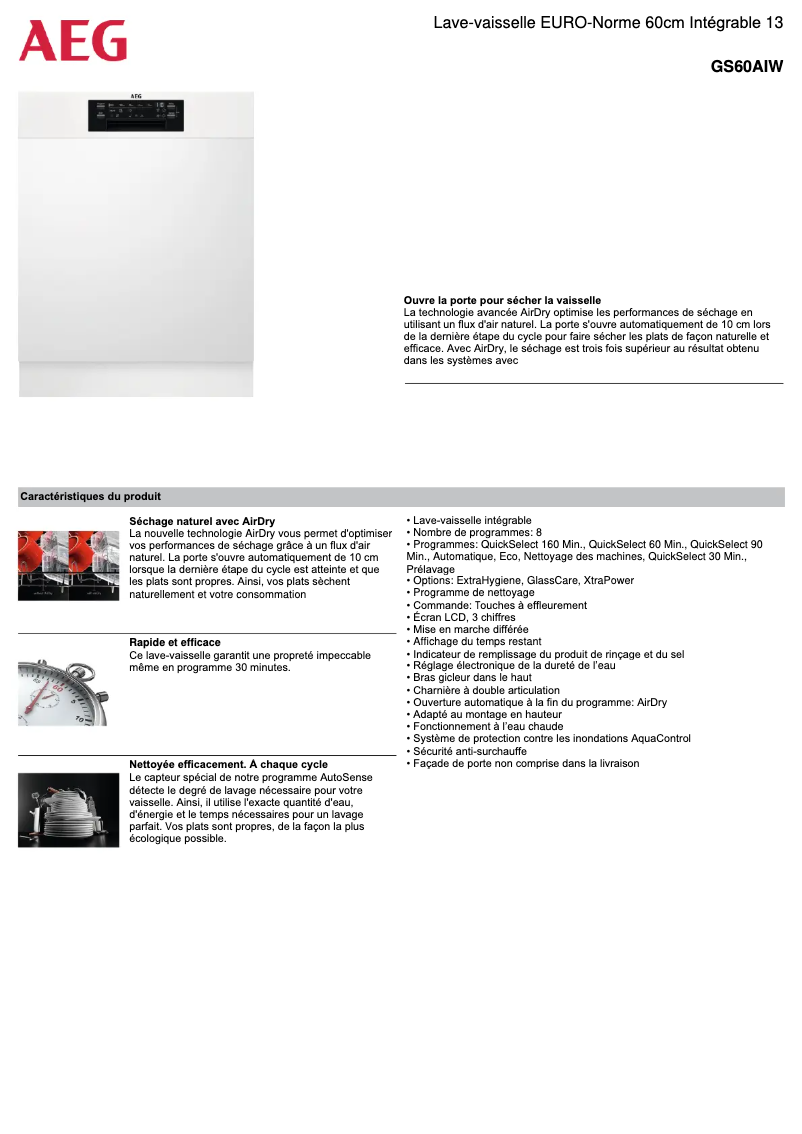 AEG

Lave-vaisselle EURO-Norme 60cm Intégrable 13

GS60AIW

AEG

Ouvre la porte pour sécher la vaisselle
La technologie avancée AirDry optimise les performances de séchage en utilisant un flux d'air naturel. La porte s'ouvre automatiquement de 10 cm lors de la dernière étape du cycle pour faire sécher les plats de façon naturelle et efficace. Avec AirDry, le séchage est trois fois supérieur au résultat obtenu dans les systèmes avec

Caractéristiques du produit

Séchage naturel avec AirDry
La nouvelle technologie AirDry vous permet d'optimiser vos performances de séchage grâce à un flux d'air naturel. La porte s'ouvre automatiquement de 10 cm lorsque la dernière étape du cycle est atteinte et que les plats sont propres. Ainsi, vos plats sèchent naturellement et votre consommation

Rapide et efficace
Ce lave-vaisselle garantit une propreté impeccable même en programme 30 minutes.

Nettoyée efficacement. À chaque cycle
Le capteur spécial de notre programme AutoSense détecte le degré de lavage nécessaire pour votre vaisselle. Ainsi, il utilise l'exacte quantité d'eau, d'énergie et le temps nécessaires pour un lavage parfait. Vos plats sont propres, de la façon la plus écologique possible.

• Lave-vaisselle intégrable
• Nombre de programmes: 8
• Programmes: QuickSelect 160 Min., QuickSelect 60 Min., QuickSelect 90 Min., Automatique, Eco, Nettoyage des machines, QuickSelect 30 Min., Prélavage
• Options: ExtraHygiene, GlassCare, XtraPower
• Programme de nettoyage
• Commande: Touches à effleurement
• Écran LCD, 3 chiffres
• Mise en marche différée
• Affichage du temps restant
• Indicateur de remplissage du produit de rinçage et du sel
• Réglage électronique de la dureté de l'eau
• Bras gicleur dans le haut
• Charnière à double articulation
• Ouverture automatique à la fin du programme: AirDry
• Adapté au montage en hauteur
• Fonctionnement à l'eau chaude
• Système de protection contre les inondations AquaControl
• Sécurité anti-surchauffe
• Façade de porte non comprise dans la livraison